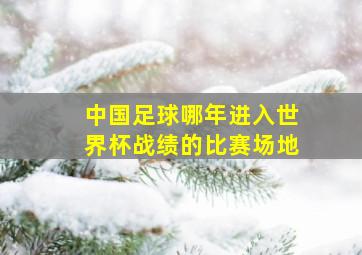 中国足球哪年进入世界杯战绩的比赛场地